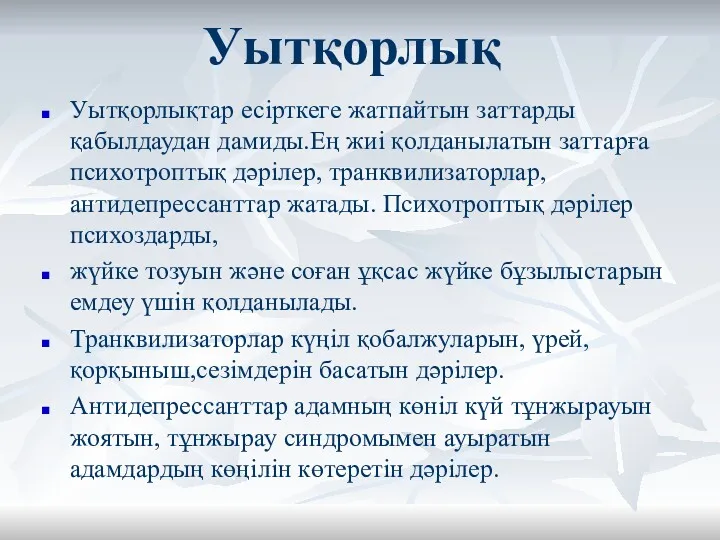 Уытқорлық

Уытқорлықтар есірткеге жатпайтын заттарды қабылдаудан дамиды.Ең жиі қолданылатын заттарға психотроптық дәрілер, транквилизаторлар, антидепрессанттар жатады. Психотроптық дәрілер психоздарды,

жүйке тозуын және соған ұқсас жүйке бұзылыстарын емдеу үшін қолданылады.

Транквилизаторлар күңіл қобалжуларын, үрей, қорқыныш,сезімдерін басатын дәрілер.

Антидепрессанттар адамның көніл күй тұнжырауын жоятын, тұнжырау синдромымен ауыратын адамдардың көңілін көтеретін дәрілер.